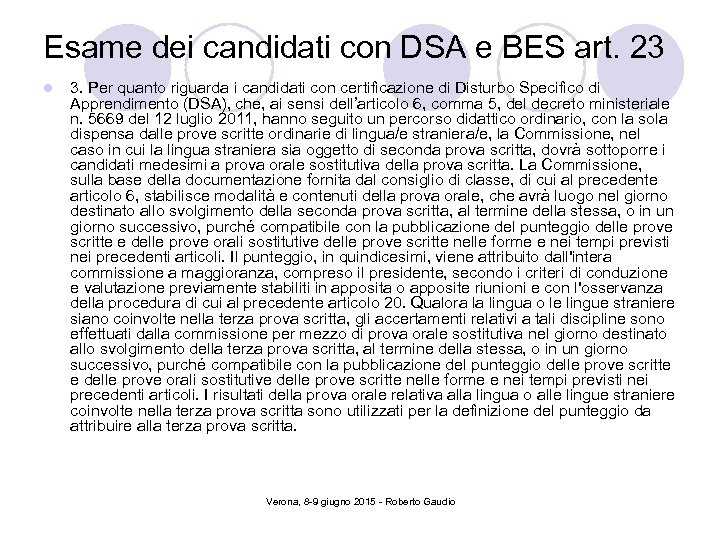 Esame dei candidati con DSA e BES art. 23

3. Per quanto riguarda i candidati con certificazione di Disturbo Specifico di Apprendimento (DSA), che, ai sensi dell'articolo 6, comma 5, del decreto ministeriale n. 5669 del 12 luglio 2011, hanno seguito un percorso didattico ordinario, con la sola dispensa dalle prove scritte ordinarie di lingua/e straniera/e, la Commissione, nel caso in cui la lingua straniera sia oggetto di seconda prova scritta, dovrà sottoporre i candidati medesimi a prova orale sostitutiva della prova scritta. La Commissione, sulla base della documentazione fornita dal consiglio di classe, di cui al precedente articolo 6, stabilisce modalità e contenuti della prova orale, che avrà luogo nel giorno destinato allo svolgimento della seconda prova scritta, al termine della stessa, o in un giorno successivo, purché compatibile con la pubblicazione del punteggio delle prove scritte e delle prove orali sostitutive delle prove scritte nelle forme e nei tempi previsti nei precedenti articoli. Il punteggio, in quindicesimi, viene attribuito dall'intera commissione a maggioranza, compreso il presidente, secondo i criteri di conduzione e valutazione previamente stabiliti in apposita o apposite riunioni e con l'osservanza della procedura di cui al precedente articolo 20. Qualora la lingua o le lingue straniere siano coinvolte nella terza prova scritta, gli accertamenti relativi a tali discipline sono effettuati dalla commissione per mezzo di prova orale sostitutiva nel giorno destinato allo svolgimento della terza prova scritta, al termine della stessa, o in un giorno successivo, purché compatibile con la pubblicazione del punteggio delle prove scritte e delle prove orali sostitutive delle prove scritte nelle forme e nei tempi previsti nei precedenti articoli. I risultati della prova orale relativa alla lingua o alle lingue straniere coinvolte nella terza prova scritta sono utilizzati per la definizione del punteggio da attribuire alla terza prova scritta.

Verona, 8-9 giugno 2015 - Roberto Gaudio